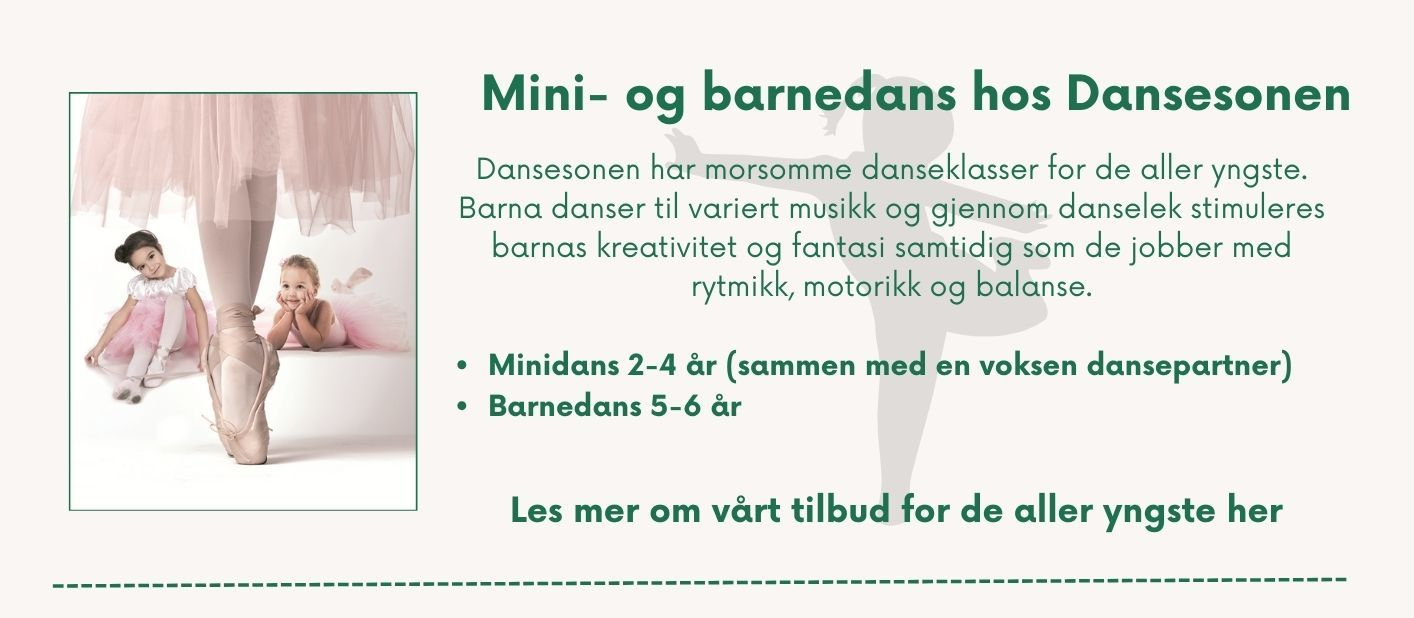 Mini- og barnedans hos Dansesonen

Dansesonen har morsomme danseklasser for de aller yngste. Barna danser til variert musikk og gjennom danselek stimuleres barnas kreativitet og fantasi samtidig som de jobber med rytmikk, motorikk og balanse.

• Minidans 2-4 år (sammen med en voksen dansepartner)
• Barnedans 5-6 år

Les mer om vårt tilbud for de aller yngste her